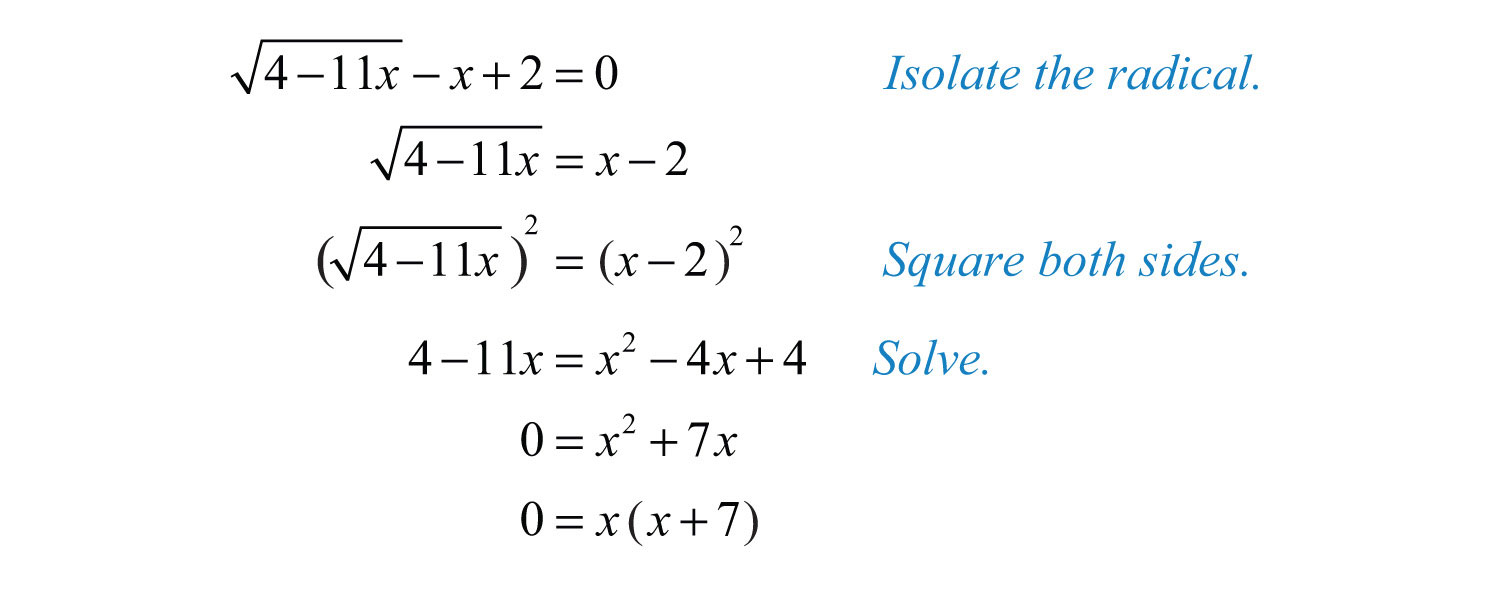 $\sqrt{4-11x}-x+2=0$ Isolate the radical.

$\sqrt{4-11x}=x-2$

$(\sqrt{4-11x})^2=(x-2)^2$ Square both sides.

$4-11x=x^2-4x+4$ Solve.

$0=x^2+7x$

$0=x(x+7)$